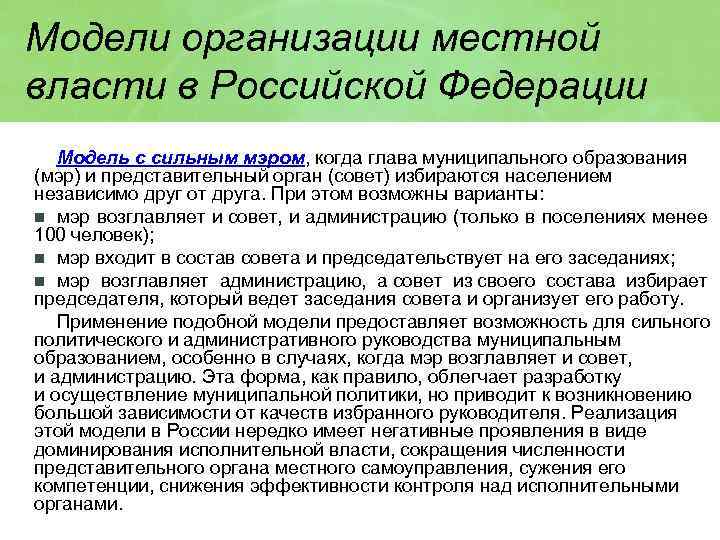 Модели организации местной власти в Российской Федерации

Модель с сильным мэром, когда глава муниципального образования (мэр) и представительный орган (совет) избираются населением независимо друг от друга. При этом возможны варианты:

■ мэр возглавляет и совет, и администрацию (только в поселениях менее 100 человек);

■ мэр входит в состав совета и председательствует на его заседаниях;

■ мэр возглавляет администрацию, а совет из своего состава избирает председателя, который ведет заседания совета и организует его работу.

Применение подобной модели предоставляет возможность для сильного политического и административного руководства муниципальным образованием, особенно в случаях, когда мэр возглавляет и совет, и администрацию. Эта форма, как правило, облегчает разработку и осуществление муниципальной политики, но приводит к возникновению большой зависимости от качеств избранного руководителя. Реализация этой модели в России нередко имеет негативные проявления в виде доминирования исполнительной власти, сокращения численности представительного органа местного самоуправления, сужения его компетенции, снижения эффективности контроля над исполнительными органами.